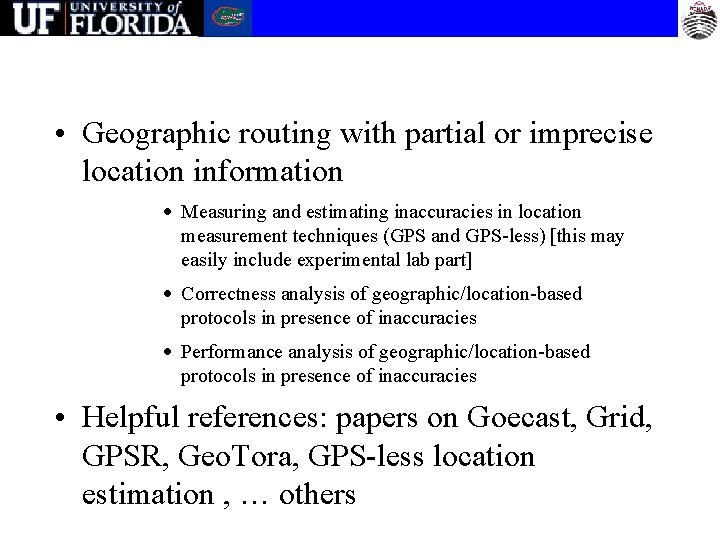 UF UNIVERSITY of FLORIDA

• Geographic routing with partial or imprecise location information

• Measuring and estimating inaccuracies in location measurement techniques (GPS and GPS-less) [this may easily include experimental lab part]

• Correctness analysis of geographic/location-based protocols in presence of inaccuracies

• Performance analysis of geographic/location-based protocols in presence of inaccuracies

• Helpful references: papers on Goecast, Grid, GPSR, GeoTora, GPS-less location estimation , … others